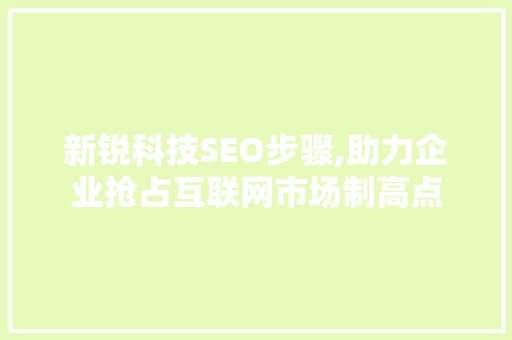 新锐科技SEO步骤,助力企业抢占互联网市场制高点